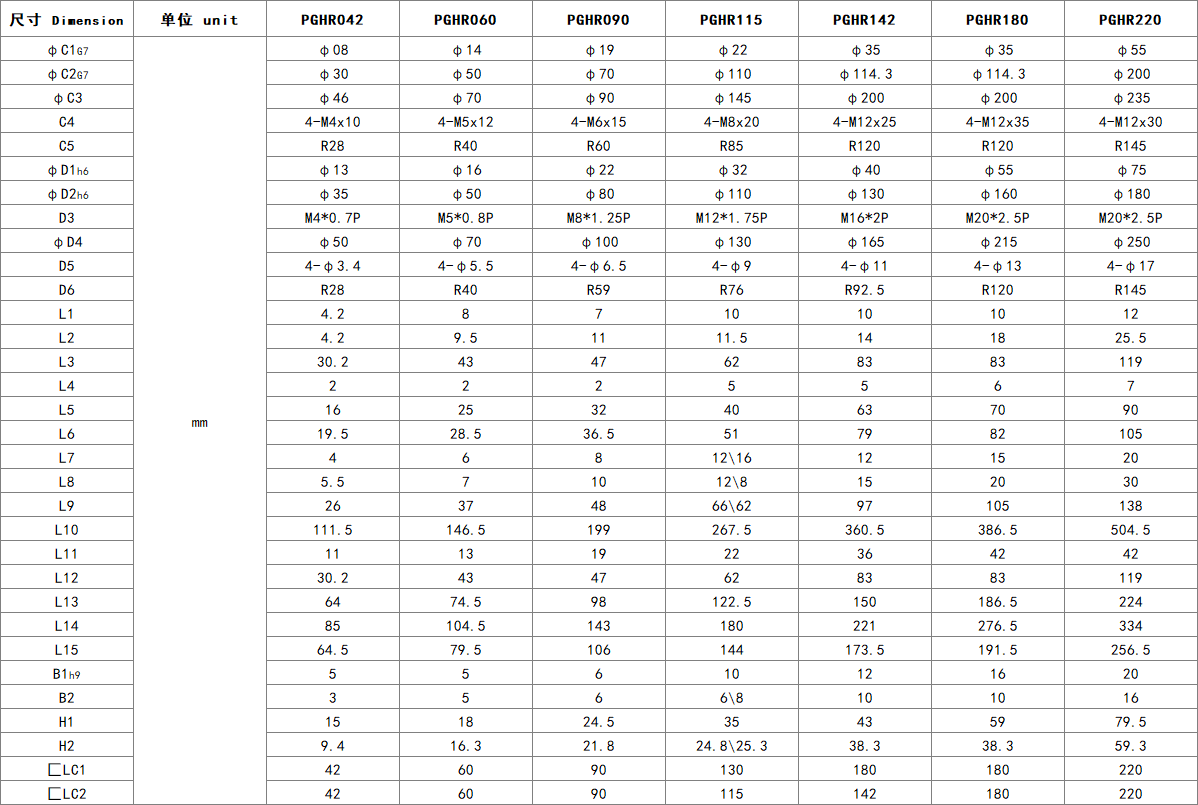 | 尺寸 Dimension | 单位 unit | PGHR042 | PGHR060 | PGHR090 | PGHR115 | PGHR142 | PGHR180 | PGHR220 |
|---|---|---|---|---|---|---|---|---|
| φC1G7 | mm | φ08 | φ14 | φ19 | φ22 | φ35 | φ35 | φ55 |
| φC2G7 | | φ30 | φ50 | φ70 | φ110 | φ114.3 | φ114.3 | φ200 |
| φC3 | | φ46 | φ70 | φ90 | φ145 | φ200 | φ200 | φ235 |
| C4 | | 4-M4x10 | 4-M5x12 | 4-M6x15 | 4-M8x20 | 4-M12x25 | 4-M12x35 | 4-M12x30 |
| C5 | | R28 | R40 | R60 | R85 | R120 | R120 | R145 |
| φD1h6 | | φ13 | φ16 | φ22 | φ32 | φ40 | φ55 | φ75 |
| φD2h6 | | φ35 | φ50 | φ80 | φ110 | φ130 | φ160 | φ180 |
| D3 | | M4*0.7P | M5*0.8P | M8*1.25P | M12*1.75P | M16*2P | M20*2.5P | M20*2.5P |
| φD4 | | φ50 | φ70 | φ100 | φ130 | φ165 | φ215 | φ250 |
| D5 | | 4-φ3.4 | 4-φ5.5 | 4-φ6.5 | 4-φ9 | 4-φ11 | 4-φ13 | 4-φ17 |
| D6 | | R28 | R40 | R59 | R76 | R92.5 | R120 | R145 |
| L1 | | 4.2 | 8 | 7 | 10 | 10 | 10 | 12 |
| L2 | | 4.2 | 9.5 | 11 | 11.5 | 14 | 18 | 25.5 |
| L3 | | 30.2 | 43 | 47 | 62 | 83 | 83 | 119 |
| L4 | | 2 | 2 | 2 | 5 | 5 | 6 | 7 |
| L5 | | 16 | 25 | 32 | 40 | 63 | 70 | 90 |
| L6 | | 19.5 | 28.5 | 36.5 | 51 | 79 | 82 | 105 |
| L7 | | 4 | 6 | 8 | 12\16 | 12 | 15 | 20 |
| L8 | | 5.5 | 7 | 10 | 12\8 | 15 | 20 | 30 |
| L9 | | 26 | 37 | 48 | 66\62 | 97 | 105 | 138 |
| L10 | | 111.5 | 146.5 | 199 | 267.5 | 360.5 | 386.5 | 504.5 |
| L11 | | 11 | 13 | 19 | 22 | 36 | 42 | 42 |
| L12 | | 30.2 | 43 | 47 | 62 | 83 | 83 | 119 |
| L13 | | 64 | 74.5 | 98 | 122.5 | 150 | 186.5 | 224 |
| L14 | | 85 | 104.5 | 143 | 180 | 221 | 276.5 | 334 |
| L15 | | 64.5 | 79.5 | 106 | 144 | 173.5 | 191.5 | 256.5 |
| B1h9 | | 5 | 5 | 6 | 10 | 12 | 16 | 20 |
| B2 | | 3 | 5 | 6 | 6\8 | 10 | 10 | 16 |
| H1 | | 15 | 18 | 24.5 | 35 | 43 | 59 | 79.5 |
| H2 | | 9.4 | 16.3 | 21.8 | 24.8\25.3 | 38.3 | 38.3 | 59.3 |
| □LC1 | | 42 | 60 | 90 | 130 | 180 | 180 | 220 |
| □LC2 | | 42 | 60 | 90 | 115 | 142 | 180 | 220 |